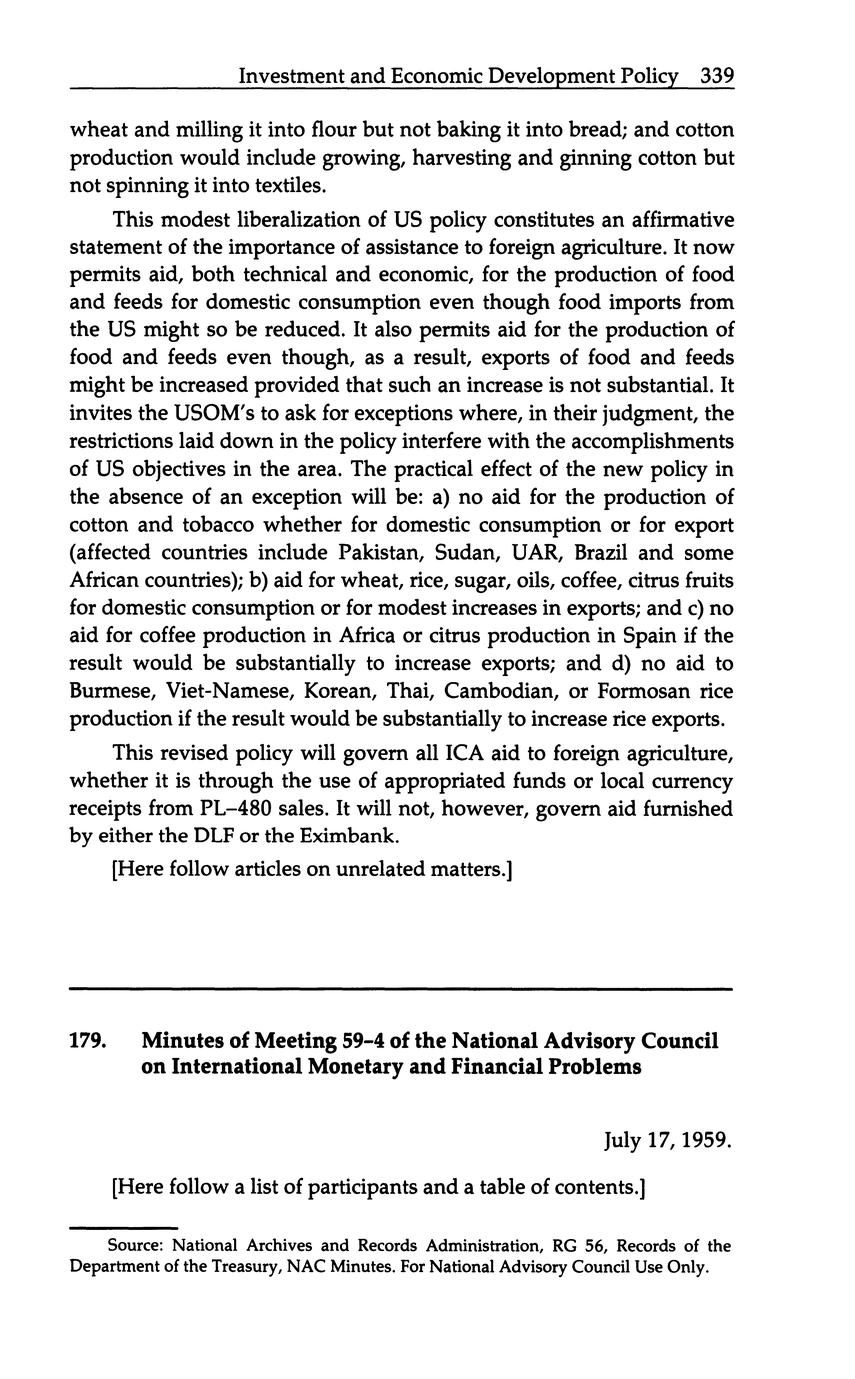 Investment and Economic Development Policy 339

wheat and milling it into flour but not baking it into bread; and cotton production would include growing, harvesting and ginning cotton but not spinning it into textiles.

This modest liberalization of US policy constitutes an affirmative statement of the importance of assistance to foreign agriculture. It now permits aid, both technical and economic, for the production of food and feeds for domestic consumption even though food imports from the US might so be reduced. It also permits aid for the production of food and feeds even though, as a result, exports of food and feeds might be increased provided that such an increase is not substantial. It invites the USOM's to ask for exceptions where, in their judgment, the restrictions laid down in the policy interfere with the accomplishments of US objectives in the area. The practical effect of the new policy in the absence of an exception will be: a) no aid for the production of cotton and tobacco whether for domestic consumption or for export (affected countries include Pakistan, Sudan, UAR, Brazil and some African countries); b) aid for wheat, rice, sugar, oils, coffee, citrus fruits for domestic consumption or for modest increases in exports; and c) no aid for coffee production in Africa or citrus production in Spain if the result would be substantially to increase exports; and d) no aid to Burmese, Viet-Namese, Korean, Thai, Cambodian, or Formosan rice production if the result would be substantially to increase rice exports.

This revised policy will govern all ICA aid to foreign agriculture, whether it is through the use of appropriated funds or local currency receipts from PL–480 sales. It will not, however, govern aid furnished by either the DLF or the Eximbank.

[Here follow articles on unrelated matters.]

179. Minutes of Meeting 59-4 of the National Advisory Council on International Monetary and Financial Problems

July 17, 1959.

[Here follow a list of participants and a table of contents.]

Source: National Archives and Records Administration, RG 56, Records of the Department of the Treasury, NAC Minutes. For National Advisory Council Use Only.